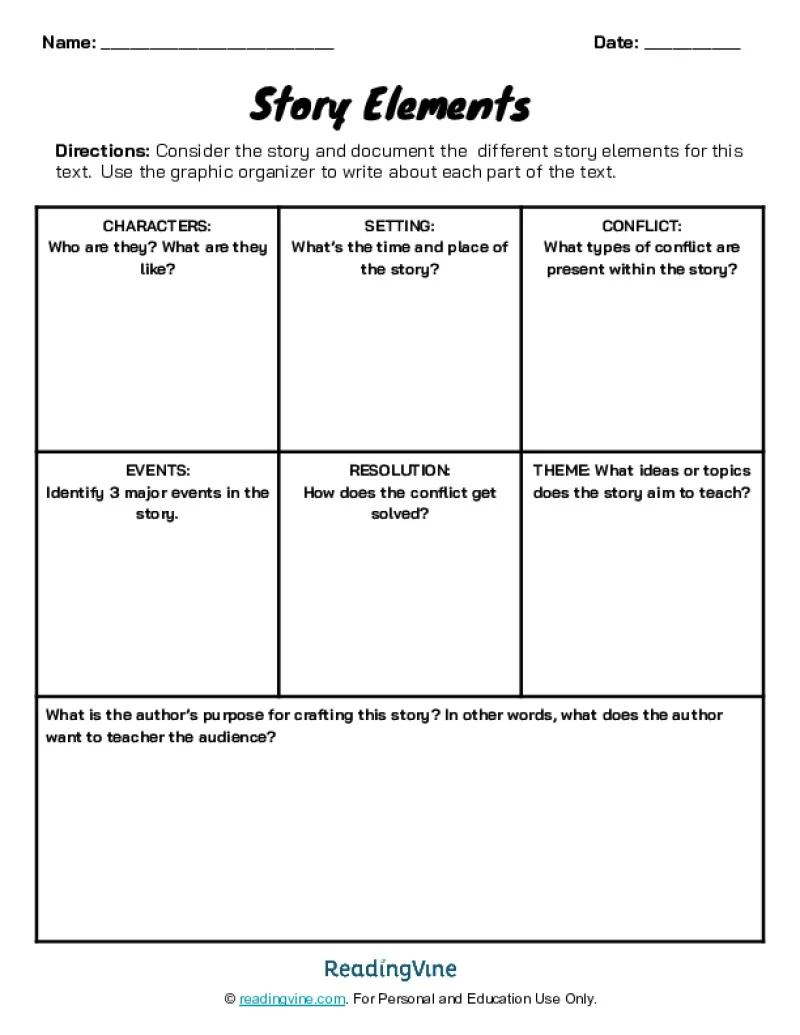 Name: ________________________ Date: __________

Story Elements

Directions: Consider the story and document the different story elements for this text. Use the graphic organizer to write about each part of the text.

| CHARACTERS: Who are they? What are they like? | SETTING: What's the time and place of the story? | CONFLICT: What types of conflict are present within the story? |
|---|---|---|
| EVENTS: Identify 3 major events in the story. | RESOLUTION: How does the conflict get solved? | THEME: What ideas or topics does the story aim to teach? |

What is the author's purpose for crafting this story? In other words, what does the author want to teacher the audience?

ReadingVine

© readingvine.com. For Personal and Education Use Only.